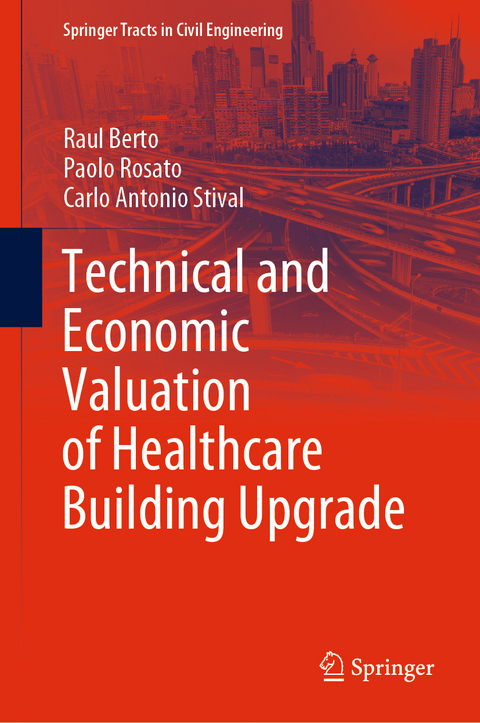 Springer Tracts in Civil Engineering

Raul Berto
Paolo Rosato
Carlo Antonio Stival

Technical and Economic Valuation of Healthcare Building Upgrade

Springer